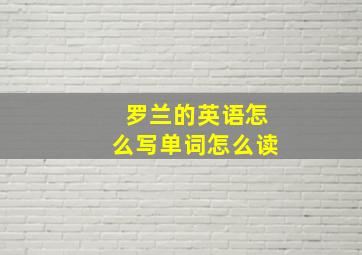 罗兰的英语怎么写单词怎么读